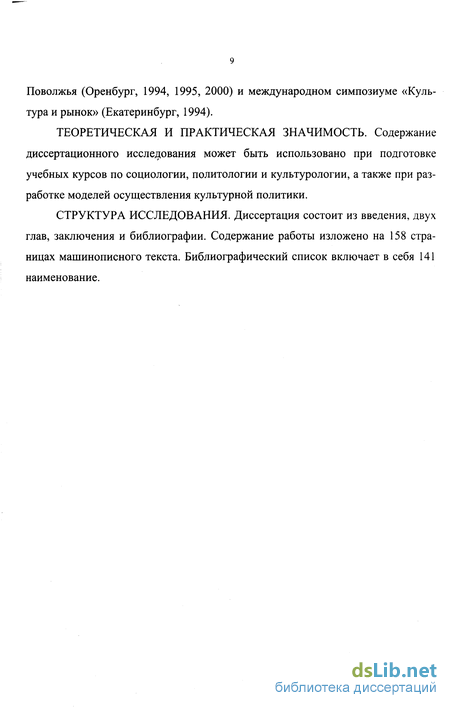 9

Поволжья (Оренбург, 1994, 1995, 2000) и международном симпозиуме «Культура и рынок» (Екатеринбург, 1994).

ТЕОРЕТИЧЕСКАЯ И ПРАКТИЧЕСКАЯ ЗНАЧИМОСТЬ. Содержание диссертационного исследования может быть использовано при подготовке учебных курсов по социологии, политологии и культурологии, а также при разработке моделей осуществления культурной политики.

СТРУКТУРА ИССЛЕДОВАНИЯ. Диссертация состоит из введения, двух глав, заключения и библиографии. Содержание работы изложено на 158 страницах машинописного текста. Библиографический список включает в себя 141 наименование.

dsLib.net
библиотека диссертаций